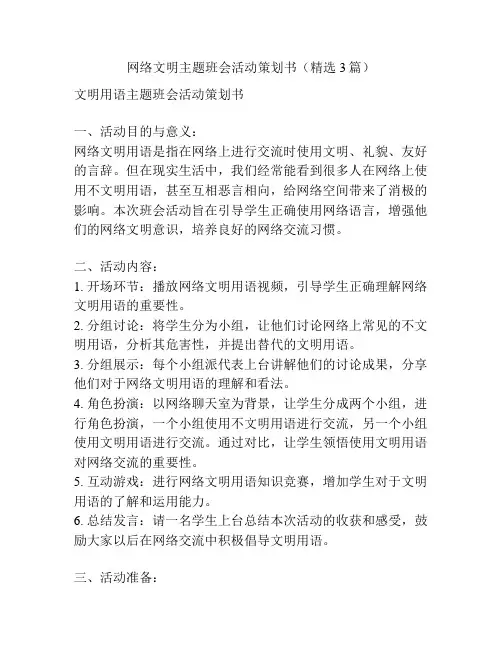 网络文明主题班会活动策划书（精选3篇）

文明用语主题班会活动策划书

一、活动目的与意义：
网络文明用语是指在网络上进行交流时使用文明、礼貌、友好的言辞。但在现实生活中，我们经常能看到很多人在网络上使用不文明用语，甚至互相恶言相向，给网络空间带来了消极的影响。本次班会活动旨在引导学生正确使用网络语言，增强他们的网络文明意识，培养良好的网络交流习惯。

二、活动内容：
1. 开场环节：播放网络文明用语视频，引导学生正确理解网络文明用语的重要性。
2. 分组讨论：将学生分为小组，让他们讨论网络上常见的不文明用语，分析其危害性，并提出替代的文明用语。
3. 分组展示：每个小组派代表上台讲解他们的讨论成果，分享他们对于网络文明用语的理解和看法。
4. 角色扮演：以网络聊天室为背景，让学生分成两个小组，进行角色扮演，一个小组使用不文明用语进行交流，另一个小组使用文明用语进行交流。通过对比，让学生领悟使用文明用语对网络交流的重要性。
5. 互动游戏：进行网络文明用语知识竞赛，增加学生对于文明用语的了解和运用能力。
6. 总结发言：请一名学生上台总结本次活动的收获和感受，鼓励大家以后在网络交流中积极倡导文明用语。

三、活动准备：